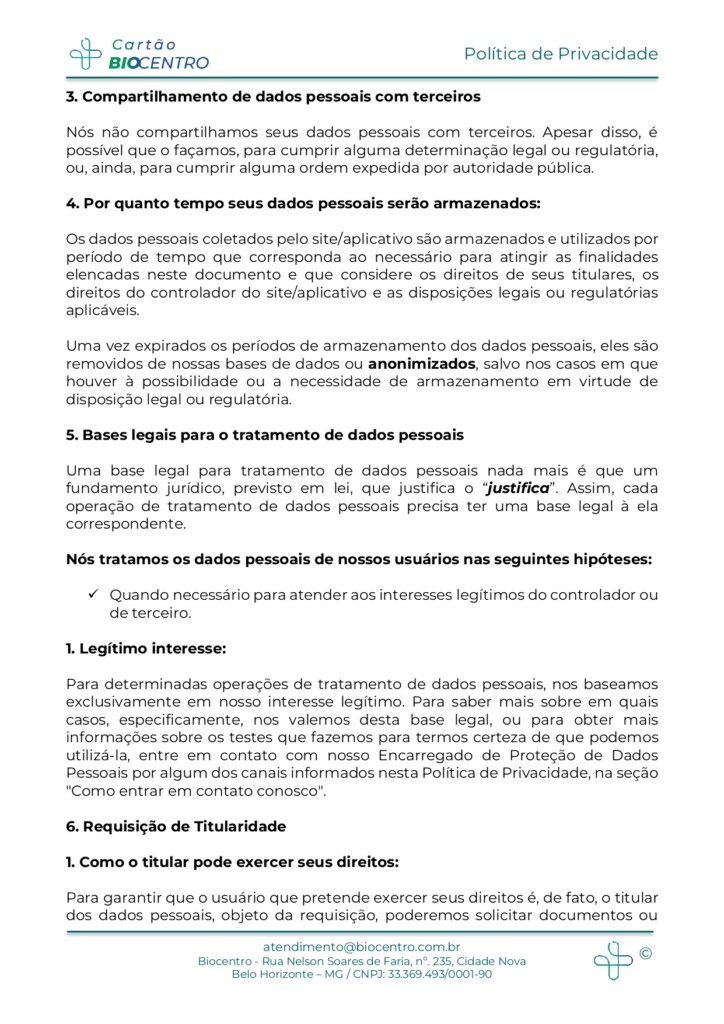 Cartão BIOCENTRO

Política de Privacidade

3. Compartilhamento de dados pessoais com terceiros

Nós não compartilhamos seus dados pessoais com terceiros. Apesar disso, é possível que o façamos, para cumprir alguma determinação legal ou regulatória, ou, ainda, para cumprir alguma ordem expedida por autoridade pública.

4. Por quanto tempo seus dados pessoais serão armazenados:

Os dados pessoais coletados pelo site/aplicativo são armazenados e utilizados por período de tempo que corresponda ao necessário para atingir as finalidades elencadas neste documento e que considere os direitos de seus titulares, os direitos do controlador do site/aplicativo e as disposições legais ou regulatórias aplicáveis.

Uma vez expirados os períodos de armazenamento dos dados pessoais, eles são removidos de nossas bases de dados ou anonimizados, salvo nos casos em que houver à possibilidade ou a necessidade de armazenamento em virtude de disposição legal ou regulatória.

5. Bases legais para o tratamento de dados pessoais

Uma base legal para tratamento de dados pessoais nada mais é que um fundamento jurídico, previsto em lei, que justifica o "justifica". Assim, cada operação de tratamento de dados pessoais precisa ter uma base legal à ela correspondente.

Nós tratamos os dados pessoais de nossos usuários nas seguintes hipóteses:

✓ Quando necessário para atender aos interesses legítimos do controlador ou de terceiro.

1. Legítimo interesse:

Para determinadas operações de tratamento de dados pessoais, nos baseamos exclusivamente em nosso interesse legítimo. Para saber mais sobre em quais casos, especificamente, nos valemos desta base legal, ou para obter mais informações sobre os testes que fazemos para termos certeza de que podemos utilizá-la, entre em contato com nosso Encarregado de Proteção de Dados Pessoais por algum dos canais informados nesta Política de Privacidade, na seção "Como entrar em contato conosco".

6. Requisição de Titularidade

1. Como o titular pode exercer seus direitos:

Para garantir que o usuário que pretende exercer seus direitos é, de fato, o titular dos dados pessoais, objeto da requisição, poderemos solicitar documentos ou

atendimento@biocentro.com.br
Biocentro - Rua Nelson Soares de Faria, nº. 235, Cidade Nova
Belo Horizonte – MG / CNPJ: 33.369.493/0001-90

©